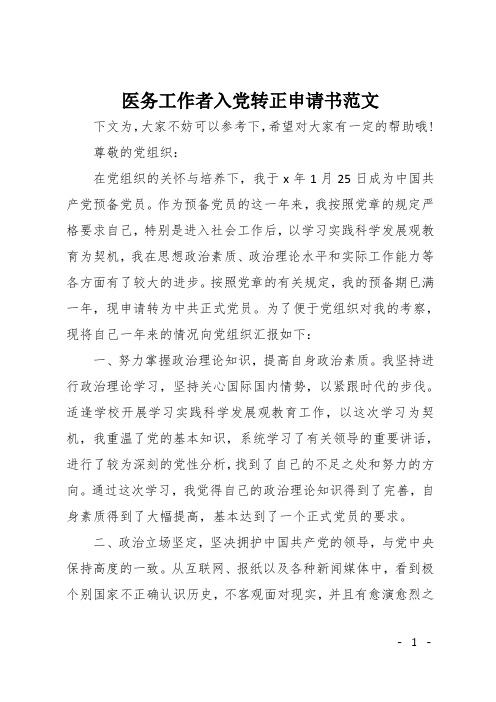 医务工作者入党转正申请书范文

下文为,大家不妨可以参考下,希望对大家有一定的帮助哦!

尊敬的党组织:

在党组织的关怀与培养下，我于 x 年 1 月 25 日成为中国共产党预备党员。作为预备党员的这一年来，我按照党章的规定严格要求自己，特别是进入社会工作后，以学习实践科学发展观教育为契机，我在思想政治素质、政治理论水平和实际工作能力等各方面有了较大的进步。按照党章的有关规定，我的预备期已满一年，现申请转为中共正式党员。为了便于党组织对我的考察，现将自己一年来的情况向党组织汇报如下:

一、努力掌握政治理论知识，提高自身政治素质。我坚持进行政治理论学习，坚持关心国际国内情势，以紧跟时代的步伐。适逢学校开展学习实践科学发展观教育工作，以这次学习为契机，我重温了党的基本知识，系统学习了有关领导的重要讲话，进行了较为深刻的党性分析，找到了自己的不足之处和努力的方向。通过这次学习，我觉得自己的政治理论知识得到了完善，自身素质得到了大幅提高，基本达到了一个正式党员的要求。

二、政治立场坚定，坚决拥护中国共产党的领导，与党中央保持高度的一致。从互联网、报纸以及各种新闻媒体中，看到极个别国家不正确认识历史，不客观面对现实，并且有愈演愈烈之

- 1 -